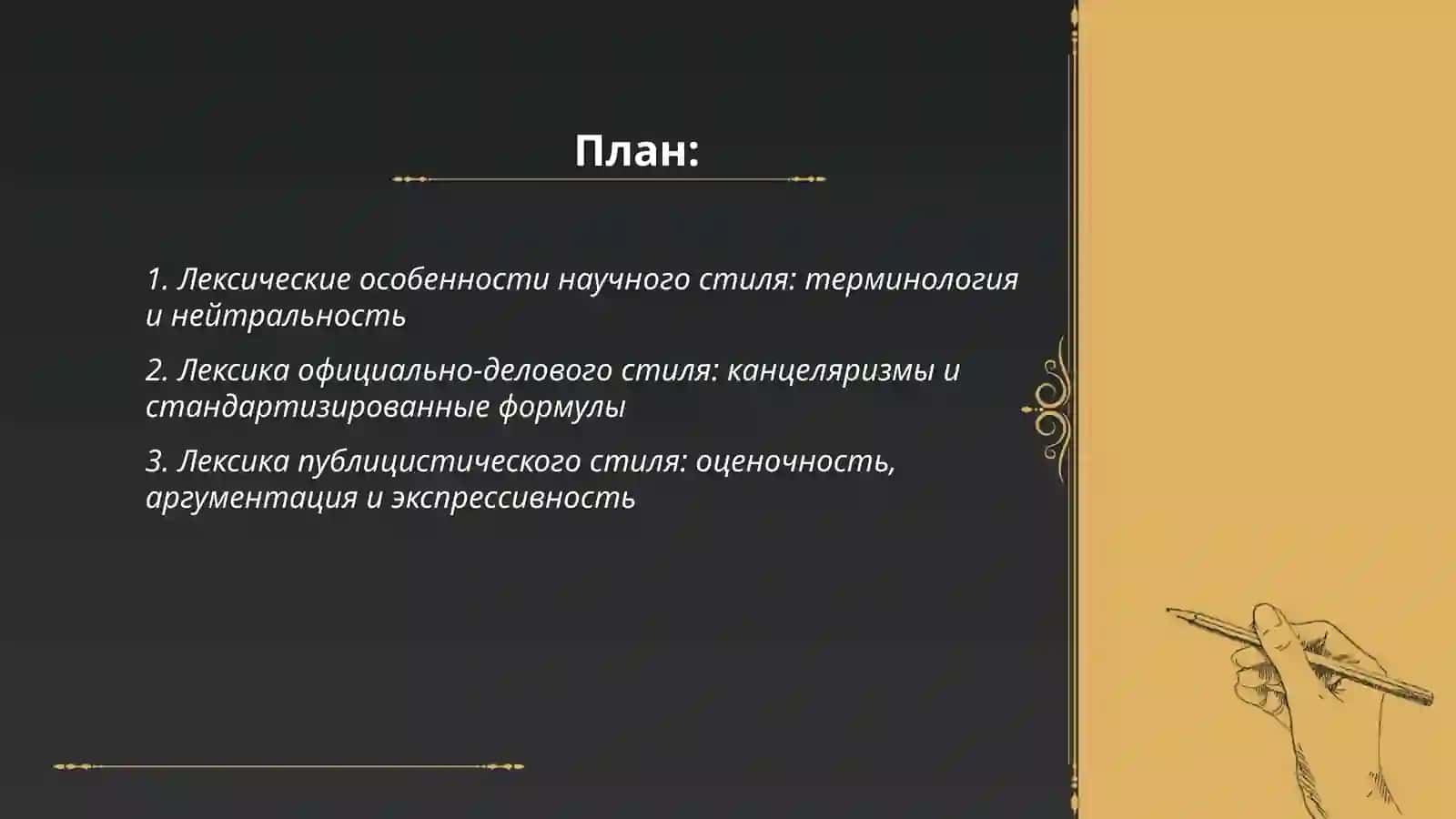 План:

1. Лексические особенности научного стиля: терминология и нейтральность

2. Лексика официально-делового стиля: канцеляризмы и стандартизированные формулы

3. Лексика публицистического стиля: оценочность, аргументация и экспрессивность